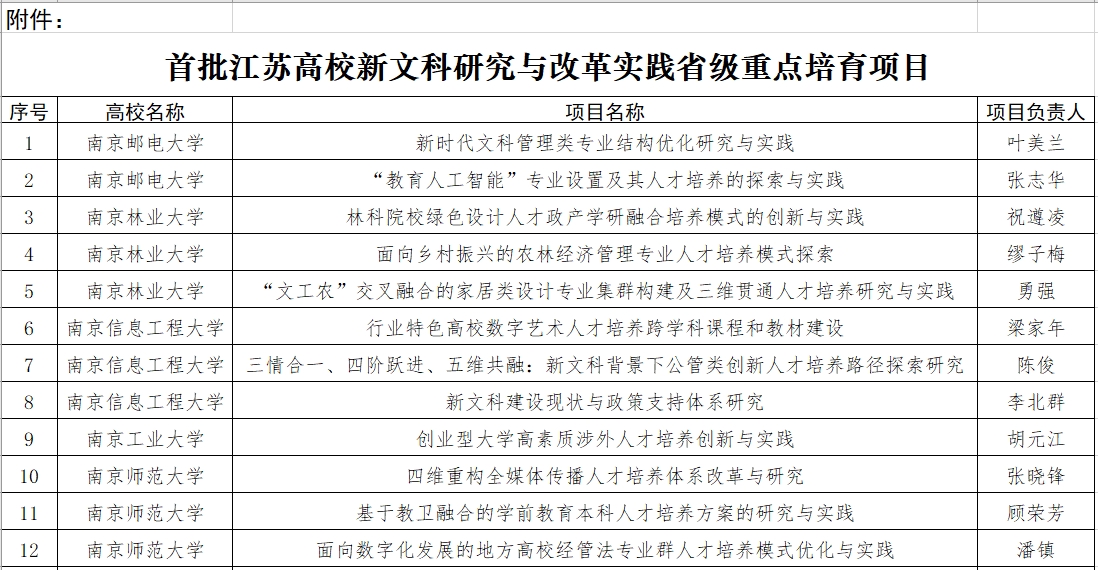 附件：

首批江苏高校新文科研究与改革实践省级重点培育项目

| 序号 | 高校名称 | 项目名称 | 项目负责人 |
|---|---|---|---|
| 1 | 南京邮电大学 | 新时代文科管理类专业结构优化研究与实践 | 叶美兰 |
| 2 | 南京邮电大学 | “教育人工智能”专业设置及其人才培养的探索与实践 | 张志华 |
| 3 | 南京林业大学 | 林科院校绿色设计人才政产学研融合培养模式的创新与实践 | 祝遵凌 |
| 4 | 南京林业大学 | 面向乡村振兴的农林经济管理专业人才培养模式探索 | 缪子梅 |
| 5 | 南京林业大学 | “文工农”交叉融合的家居类设计专业集群构建及三维贯通人才培养研究与实践 | 勇强 |
| 6 | 南京信息工程大学 | 行业特色高校数字艺术人才培养跨学科课程和教材建设 | 梁家年 |
| 7 | 南京信息工程大学 | 三情合一、四阶跃进、五维共融：新文科背景下公管类创新人才培养路径探索研究 | 陈俊 |
| 8 | 南京信息工程大学 | 新文科建设现状与政策支持体系研究 | 李北群 |
| 9 | 南京工业大学 | 创业型大学高素质涉外人才培养创新与实践 | 胡元江 |
| 10 | 南京师范大学 | 四维重构全媒体传播人才培养体系改革与研究 | 张晓锋 |
| 11 | 南京师范大学 | 基于教卫融合的学前教育本科人才培养方案的研究与实践 | 顾荣芳 |
| 12 | 南京师范大学 | 面向数字化发展的地方高校经管法专业群人才培养模式优化与实践 | 潘镇 |